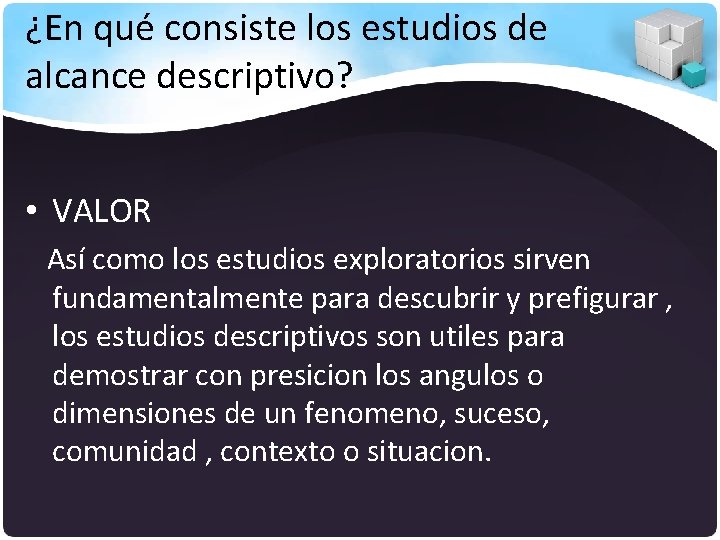 ¿En qué consiste los estudios de alcance descriptivo?

• VALOR

Así como los estudios exploratorios sirven fundamentalmente para descubrir y prefigurar , los estudios descriptivos son utiles para demostrar con presicion los angulos o dimensiones de un fenomeno, suceso, comunidad , contexto o situacion.